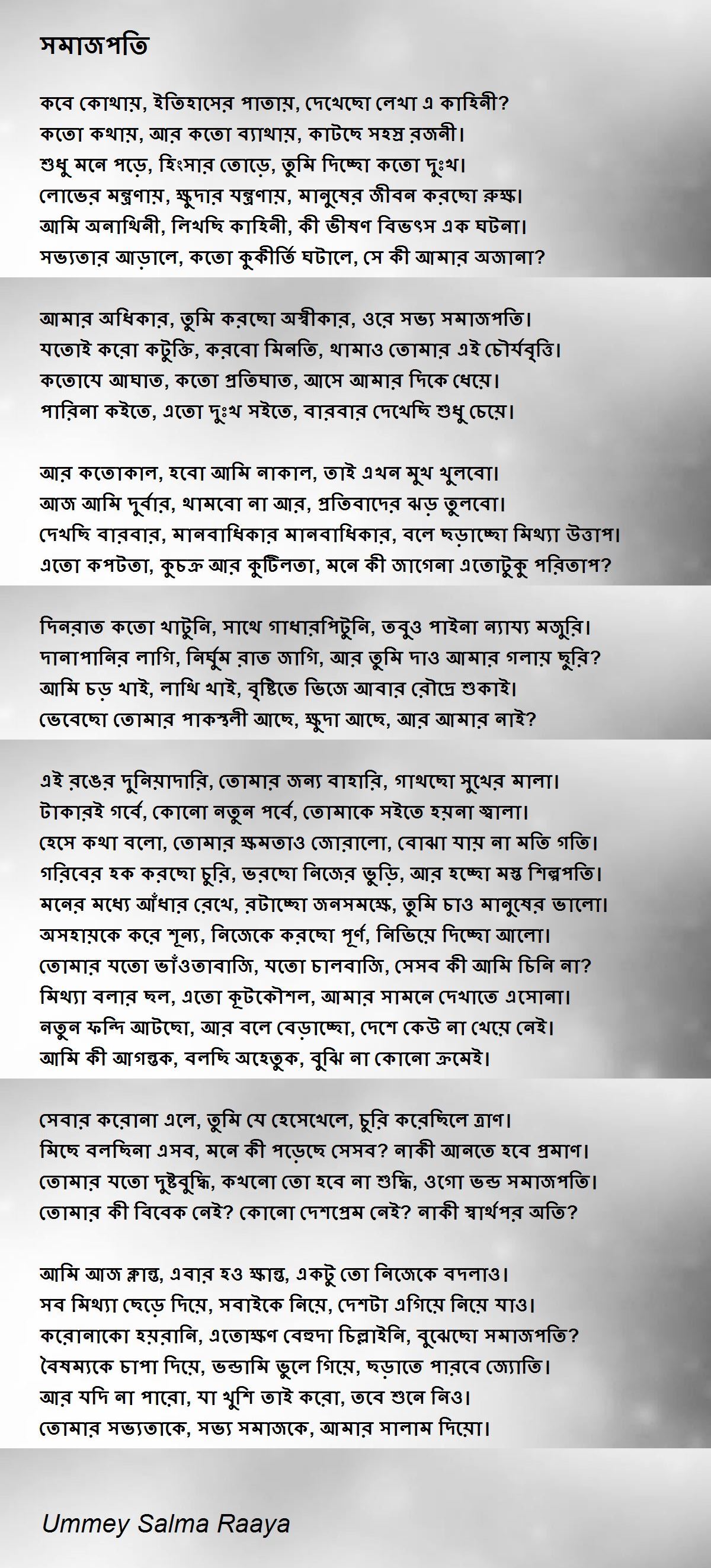 সমাজপতি

কবে কোথায়, ইতিহাসের পাতায়, দেখেছো লেখা এ কাহিনী?
কতো কথায়, আর কতো ব্যাথায়, কাটছে সহস্র রজনী।
শুধু মনে পড়ে, হিংসার তোড়ে, তুমি দিচ্ছো কতো দুঃখ।
লোভের মন্ত্রণায়, ক্ষুদার যন্ত্রণায়, মানুষের জীবন করছো রুক্ষ।
আমি অনাথিনী, লিখছি কাহিনী, কী ভীষণ বিভৎস এক ঘটনা।
সভ্যতার আড়ালে, কতো কুকীর্তি ঘটালে, সে কী আমার অজানা?

আমার অধিকার, তুমি করছো অস্বীকার, ওরে সভ্য সমাজপতি।
যতোই করো কটুক্তি, করবো মিনতি, থামাও তোমার এই চৌর্যবৃত্তি।
কতোযে আঘাত, কতো প্রতিঘাত, আসে আমার দিকে ধেয়ে।
পারিনা কইতে, এতো দুঃখ সইতে, বারবার দেখেছি শুধু চেয়ে।

আর কতোকাল, হবো আমি নাকাল, তাই এখন মুখ খুলবো।
আজ আমি দুর্বার, থামবো না আর, প্রতিবাদের ঝড় তুলবো।
দেখছি বারবার, মানবাধিকার মানবাধিকার, বলে ছড়াচ্ছো মিথ্যা উত্তাপ।
এতো কপটতা, কুচক্র আর কুটিলতা, মনে কী জাগেনা এতোটুকু পরিতাপ?

দিনরাত কতো খাটুনি, সাথে গাধারপিটুনি, তবুও পাইনা ন্যায্য মজুরি।
দানাপানির লাগি, নির্ঘুম রাত জাগি, আর তুমি দাও আমার গলায় ছুরি?
আমি চড় খাই, লাথি খাই, বৃষ্টিতে ভিজে আবার রৌদ্রে শুকাই।
ভেবেছো তোমার পাকস্থলী আছে, ক্ষুদা আছে, আর আমার নাই?

এই রঙের দুনিয়াদারি, তোমার জন্য বাহারি, গাথছো সুখের মালা।
টাকারই গর্বে, কোনো নতুন পর্বে, তোমাকে সইতে হয়না জ্বালা।
হেসে কথা বলো, তোমার ক্ষমতাও জোরালো, বোঝা যায় না মতি গতি।
গরিবের হক করছো চুরি, ভরছো নিজের ভুড়ি, আর হচ্ছো মস্ত শিল্পপতি।
মনের মধ্যে আঁধার রেখে, রটাচ্ছো জনসমক্ষে, তুমি চাও মানুষের ভালো।
অসহায়কে করে শূন্য, নিজেকে করছো পূর্ণ, নিভিয়ে দিচ্ছো আলো।
তোমার যতো ভাঁওতাবাজি, যতো চালবাজি, সেসব কী আমি চিনি না?
মিথ্যা বলার ছল, এতো কূটকৌশল, আমার সামনে দেখাতে এসোনা।
নতুন ফন্দি আটছো, আর বলে বেড়াচ্ছো, দেশে কেউ না খেয়ে নেই।
আমি কী আগন্তুক, বলছি অহেতুক, বুঝি না কোনো ক্রমেই।

সেবার করোনা এলে, তুমি যে হেসেখেলে, চুরি করেছিলে ত্রাণ।
মিছে বলছিনা এসব, মনে কী পড়েছে সেসব? নাকী আনতে হবে প্রমাণ।
তোমার যতো দুষ্টবুদ্ধি, কখনো তো হবে না শুদ্ধি, ওগো ভন্ড সমাজপতি।
তোমার কী বিবেক নেই? কোনো দেশপ্রেম নেই? নাকী স্বার্থপর অতি?

আমি আজ ক্লান্ত, এবার হও ক্ষান্ত, একটু তো নিজেকে বদলাও।
সব মিথ্যা ছেড়ে দিয়ে, সবাইকে নিয়ে, দেশটা এগিয়ে নিয়ে যাও।
করোনাকো হয়রানি, এতোক্ষণ বেহুদা চিল্লাইনি, বুঝেছো সমাজপতি?
বৈষম্যকে চাপা দিয়ে, ভন্ডামি ভুলে গিয়ে, ছড়াতে পারবে জ্যোতি।
আর যদি না পারো, যা খুশি তাই করো, তবে শুনে নিও।
তোমার সভ্যতাকে, সভ্য সমাজকে, আমার সালাম দিয়ো।

Ummey Salma Raaya